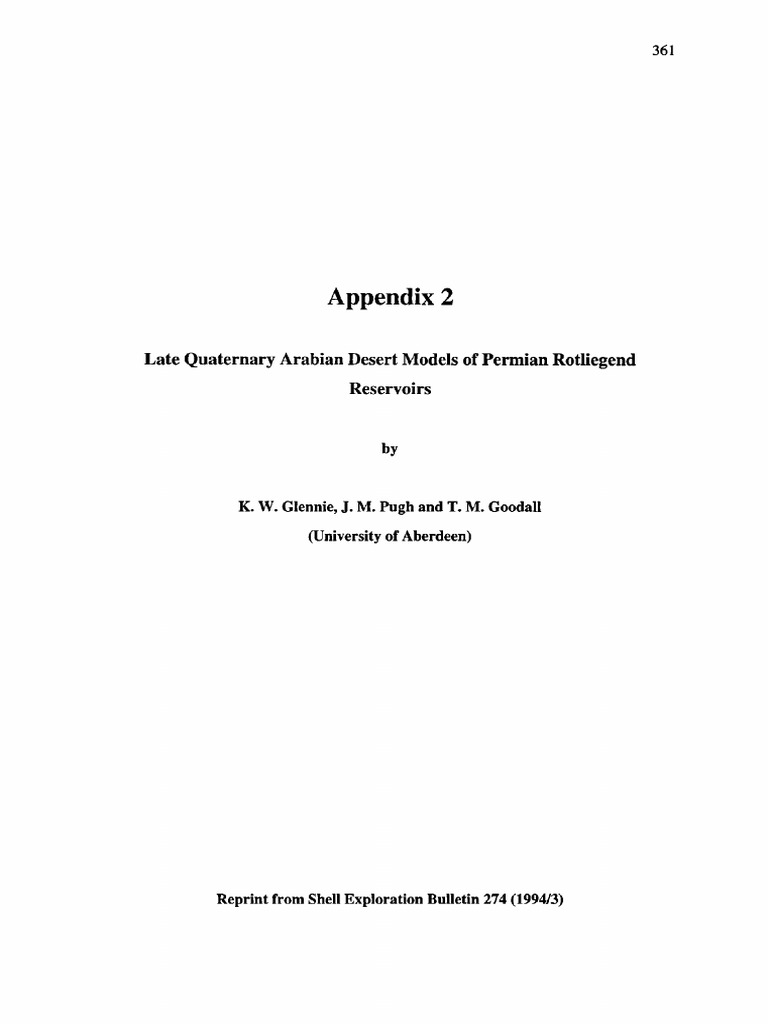 361

Appendix 2

Late Quaternary Arabian Desert Models of Permian Rotliegend Reservoirs

by

K. W. Glennie, J. M. Pugh and T. M. Goodall
(University of Aberdeen)

Reprint from Shell Exploration Bulletin 274 (1994/3)